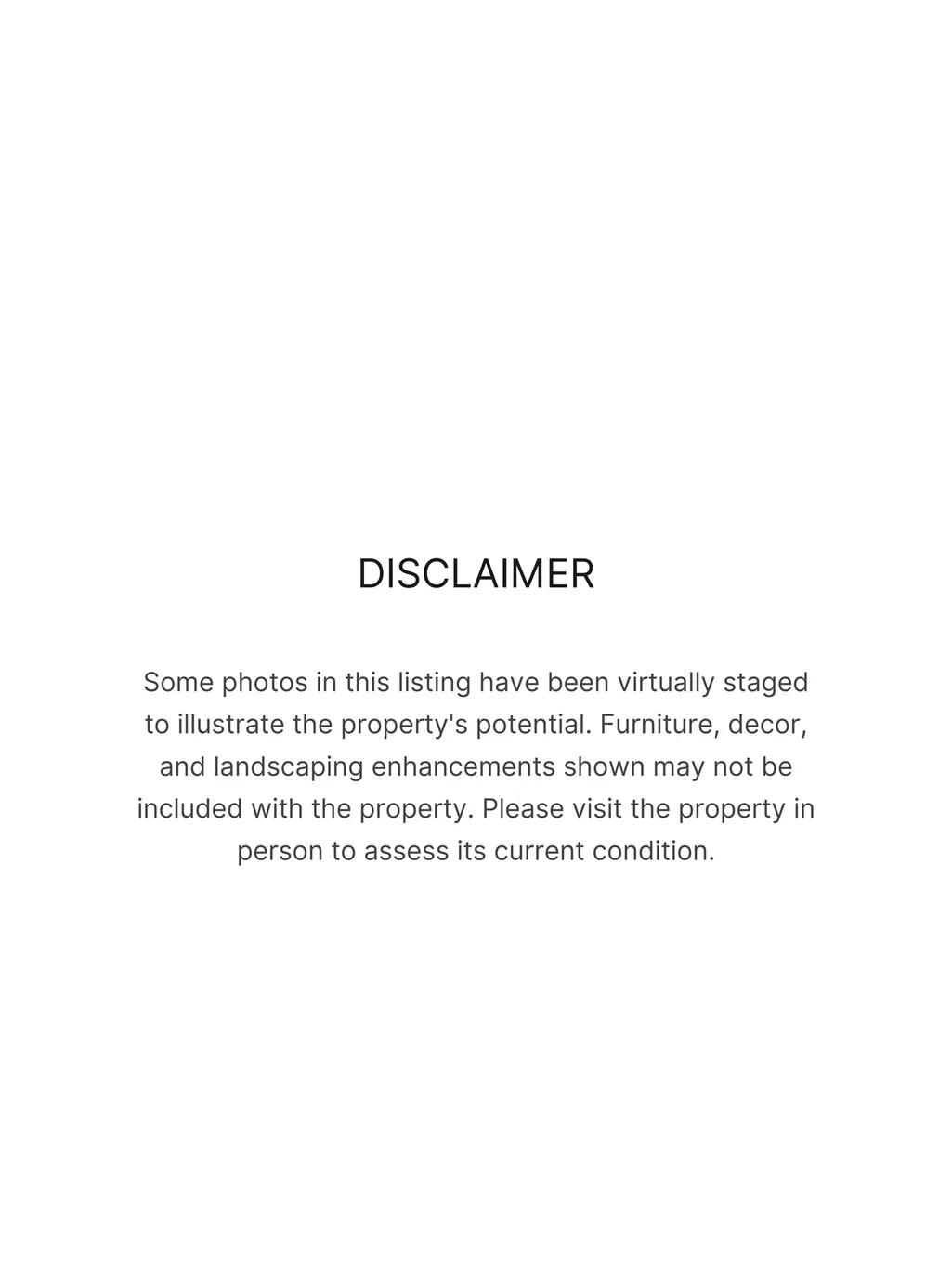 DISCLAIMER

Some photos in this listing have been virtually staged to illustrate the property's potential. Furniture, decor, and landscaping enhancements shown may not be included with the property. Please visit the property in person to assess its current condition.